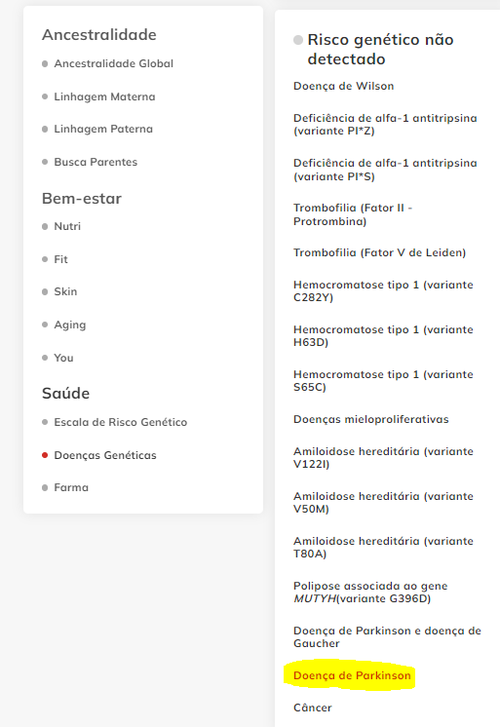 Ancestralidade

Ancestralidade Global

Linhagem Materna

Linhagem Paterna

Busca Parentes

Bem-estar

Nutri

Fit

Skin

Aging

You

Saúde

Escala de Risco Genético

Doenças Genéticas

Farma

Risco genético não detectado

Doença de Wilson

Deficiência de alfa-1 antitripsina (variante PI*Z)

Deficiência de alfa-1 antitripsina (variante PI*S)

Trombofilia (Fator II - Protrombina)

Trombofilia (Fator V de Leiden)

Hemocromatose tipo 1 (variante C282Y)

Hemocromatose tipo 1 (variante H63D)

Hemocromatose tipo 1 (variante S65C)

Doenças mieloproliferativas

Amiloidose hereditária (variante V122I)

Amiloidose hereditária (variante V50M)

Amiloidose hereditária (variante T80A)

Polipose associada ao gene MUTYH(variante G396D)

Doença de Parkinson e doença de Gaucher

Doença de Parkinson

Câncer